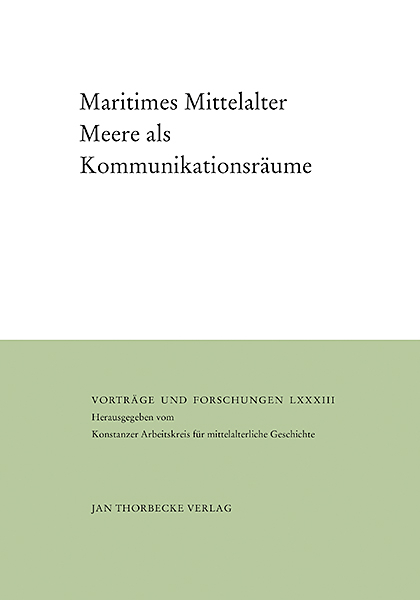 Maritimes Mittelalter
Meere als
Kommunikationsräume

VORTRÄGE UND FORSCHUNGEN LXXXIII
Herausgegeben vom
Konstanzer Arbeitskreis für mittelalterliche Geschichte

JAN THORBECKE VERLAG